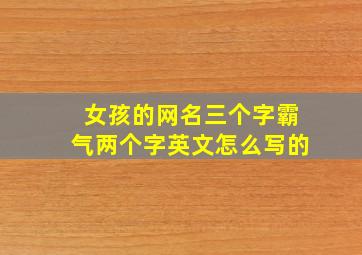 女孩的网名三个字霸气两个字英文怎么写的